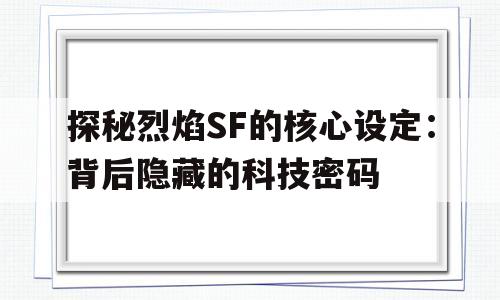 探秘烈焰SF的核心设定：背后隐藏的科技密码